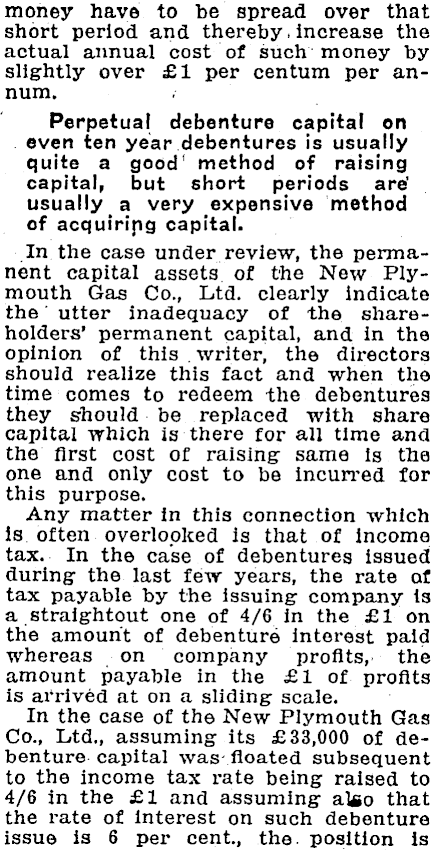 money have to be spread over that short period and thereby increase the actual annual cost of such money by slightly over £1 per centum per annum.

Perpetual debenture capital on even ten year debentures is usually quite a good method of raising capital, but short periods are usually a very expensive method of acquiring capital.

In the case under review, the permanent capital assets of the New Plymouth Gas Co., Ltd. clearly indicate the utter inadequacy of the shareholders' permanent capital, and in the opinion of this writer, the directors should realize this fact and when the time comes to redeem the debentures they should be replaced with share capital which is there for all time and the first cost of raising same is the one and only cost to be incurred for this purpose.

Any matter in this connection which is often overlooked is that of income tax. In the case of debentures issued during the last few years, the rate of tax payable by the issuing company is a straightout one of 4/6 in the £1 on the amount of debenture interest paid whereas on company profits, the amount payable in the £1 of profits is arrived at on a sliding scale.

In the case of the New Plymouth Gas Co., Ltd., assuming its £33,000 of debenture capital was floated subsequent to the income tax rate being raised to 4/6 in the £1 and assuming also that the rate of interest on such debenture issue is 6 per cent., the position is